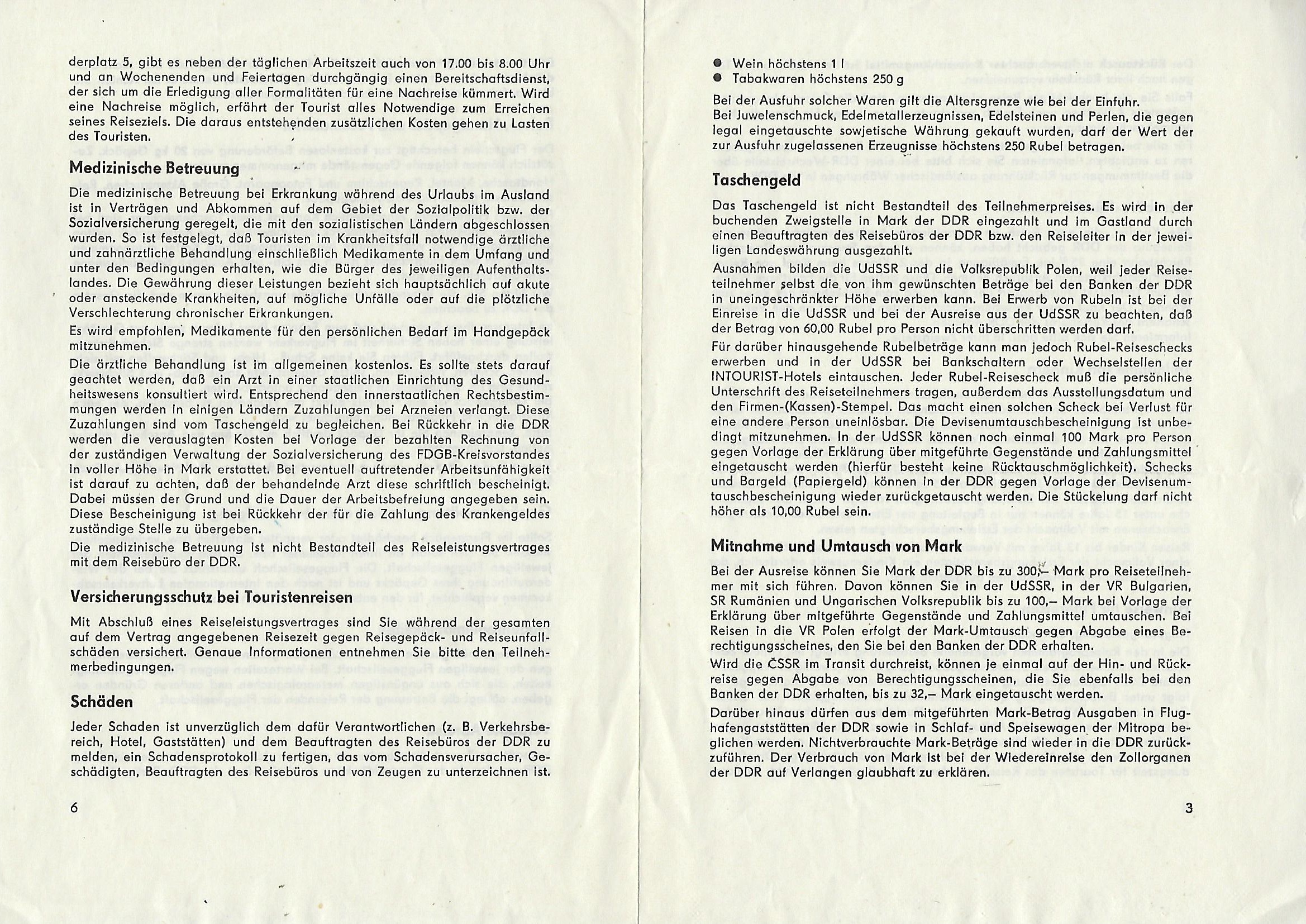 derplatz 5, gibt es neben der täglichen Arbeitszeit auch von 17.00 bis 8.00 Uhr und an Wochenenden und Feiertagen durchgängig einen Bereitschaftsdienst, der sich um die Erledigung aller Formalitäten für eine Nachreise kümmert. Wird eine Nachreise möglich, erfährt der Tourist alles Notwendige zum Erreichen seines Reiseziels. Die daraus entstehenden zusätzlichen Kosten gehen zu Lasten des Touristen.

Medizinische Betreuung

Die medizinische Betreuung bei Erkrankung während des Urlaubs im Ausland ist in Verträgen und Abkommen auf dem Gebiet der Sozialpolitik bzw. der Sozialversicherung geregelt, die mit den sozialistischen Ländern abgeschlossen wurden. So ist festgelegt, daß Touristen im Krankheitsfall notwendige ärztliche und zahnärztliche Behandlung einschließlich Medikamente in dem Umfang und unter den Bedingungen erhalten, wie die Bürger des jeweiligen Aufenthaltslandes. Die Gewährung dieser Leistungen bezieht sich hauptsächlich auf akute oder ansteckende Krankheiten, auf mögliche Unfälle oder auf die plötzliche Verschlechterung chronischer Erkrankungen.

Es wird empfohlen, Medikamente für den persönlichen Bedarf im Handgepäck mitzunehmen.

Die ärztliche Behandlung ist im allgemeinen kostenlos. Es sollte stets darauf geachtet werden, daß ein Arzt in einer staatlichen Einrichtung des Gesundheitswesens konsultiert wird. Entsprechend den innerstaatlichen Rechtsbestimmungen werden in einigen Ländern Zuzahlungen bei Arzneien verlangt. Diese Zuzahlungen sind vom Taschengeld zu begleichen. Bei Rückkehr in die DDR werden die verauslagten Kosten bei Vorlage der bezahlten Rechnung von der zuständigen Verwaltung der Sozialversicherung des FDGB-Kreisvorstandes in voller Höhe in Mark erstattet. Bei eventuell auftretender Arbeitsunfähigkeit ist darauf zu achten, daß der behandelnde Arzt diese schriftlich bescheinigt. Dabei müssen der Grund und die Dauer der Arbeitsbefreiung angegeben sein. Diese Bescheinigung ist bei Rückkehr der für die Zahlung des Krankengeldes zuständige Stelle zu übergeben.

Die medizinische Betreuung ist nicht Bestandteil des Reiseleistungsvertrages mit dem Reisebüro der DDR.

Versicherungsschutz bei Touristenreisen

Mit Abschluß eines Reiseleistungsvertrages sind Sie während der gesamten auf dem Vertrag angegebenen Reisezeit gegen Reisegepäck- und Reiseunfallschäden versichert. Genaue Informationen entnehmen Sie bitte den Teilnehmerbedingungen.

Schäden

Jeder Schaden ist unverzüglich dem dafür Verantwortlichen (z. B. Verkehrsbereich, Hotel, Gaststätten) und dem Beauftragten des Reisebüros der DDR zu melden, ein Schadensprotokoll zu fertigen, das vom Schadensverursacher, Geschädigten, Beauftragten des Reisebüros und von Zeugen zu unterzeichnen ist.

6

● Wein höchstens 1 l
● Tabakwaren höchstens 250 g

Bei der Ausfuhr solcher Waren gilt die Altersgrenze wie bei der Einfuhr.
Bei Juwelenschmuck, Edelmetallerzeugnissen, Edelsteinen und Perlen, die gegen legal eingetauschte sowjetische Währung gekauft wurden, darf der Wert der zur Ausfuhr zugelassenen Erzeugnisse höchstens 250 Rubel betragen.

Taschengeld

Das Taschengeld ist nicht Bestandteil des Teilnehmerpreises. Es wird in der buchenden Zweigstelle in Mark der DDR eingezahlt und im Gastland durch einen Beauftragten des Reisebüros der DDR bzw. den Reiseleiter in der jeweiligen Landeswährung ausgezahlt.

Ausnahmen bilden die UdSSR und die Volksrepublik Polen, weil jeder Reiseteilnehmer selbst die von ihm gewünschten Beträge bei den Banken der DDR in uneingeschränkter Höhe erwerben kann. Bei Erwerb von Rubeln ist bei der Einreise in die UdSSR und bei der Ausreise aus der UdSSR zu beachten, daß der Betrag von 60,00 Rubel pro Person nicht überschritten werden darf.

Für darüber hinausgehende Rubelbeträge kann man jedoch Rubel-Reiseschecks erwerben und in der UdSSR bei Bankschaltern oder Wechselstellen der INTOURIST-Hotels eintauschen. Jeder Rubel-Reisescheck muß die persönliche Unterschrift des Reiseteilnehmers tragen, außerdem das Ausstellungsdatum und den Firmen-(Kassen)-Stempel. Das macht einen solchen Scheck bei Verlust für eine andere Person uneinlösbar. Die Devisenumtauschbescheinigung ist unbedingt mitzunehmen. In der UdSSR können noch einmal 100 Mark pro Person gegen Vorlage der Erklärung über mitgeführte Gegenstände und Zahlungsmittel eingetauscht werden (hierfür besteht keine Rücktauschmöglichkeit). Schecks und Bargeld (Papiergeld) können in der DDR gegen Vorlage der Devisenumtauschbescheinigung wieder zurückgetauscht werden. Die Stückelung darf nicht höher als 10,00 Rubel sein.

Mitnahme und Umtausch von Mark

Bei der Ausreise können Sie Mark der DDR bis zu 300,– Mark pro Reiseteilnehmer mit sich führen. Davon können Sie in der UdSSR, in der VR Bulgarien, SR Rumänien und Ungarischen Volksrepublik bis zu 100,– Mark bei Vorlage der Erklärung über mitgeführte Gegenstände und Zahlungsmittel umtauschen. Bei Reisen in die VR Polen erfolgt der Mark-Umtausch gegen Abgabe eines Berechtigungsscheines, den Sie bei den Banken der DDR erhalten.

Wird die ČSSR im Transit durchreist, können je einmal auf der Hin- und Rückreise gegen Abgabe von Berechtigungsscheinen, die Sie ebenfalls bei den Banken der DDR erhalten, bis zu 32,– Mark eingetauscht werden.

Darüber hinaus dürfen aus dem mitgeführten Mark-Betrag Ausgaben in Flughafengaststätten der DDR sowie in Schlaf- und Speisewagen der Mitropa beglichen werden. Nichtverbrauchte Mark-Beträge sind wieder in die DDR zurückzuführen. Der Verbrauch von Mark ist bei der Wiedereinreise den Zollorganen der DDR auf Verlangen glaubhaft zu erklären.

3